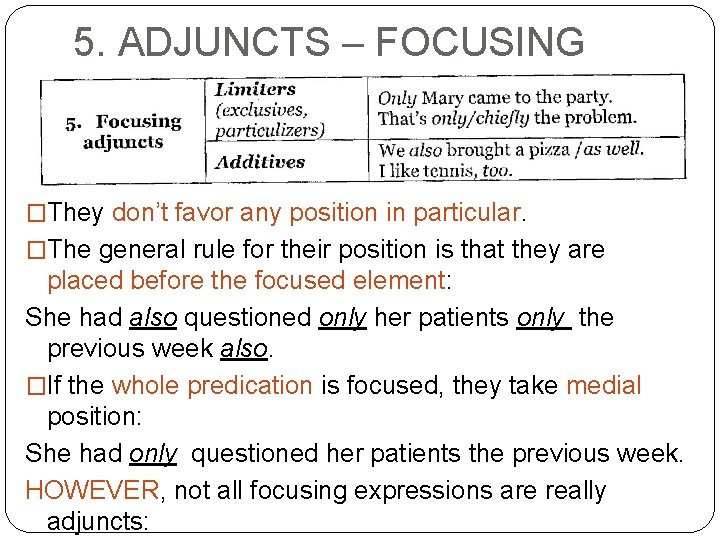 5. ADJUNCTS – FOCUSING

| 5. Focusing adjuncts | Limiters (exclusives, particulizers) | Only Mary came to the party. That's only/chiefly the problem. |
|---|---|---|
| | Additives | We also brought a pizza /as well. I like tennis, too. |

□They don't favor any position in particular.

□The general rule for their position is that they are placed before the focused element:

She had also questioned only her patients only the previous week also.

□If the whole predication is focused, they take medial position:

She had only questioned her patients the previous week.

HOWEVER, not all focusing expressions are really adjuncts: